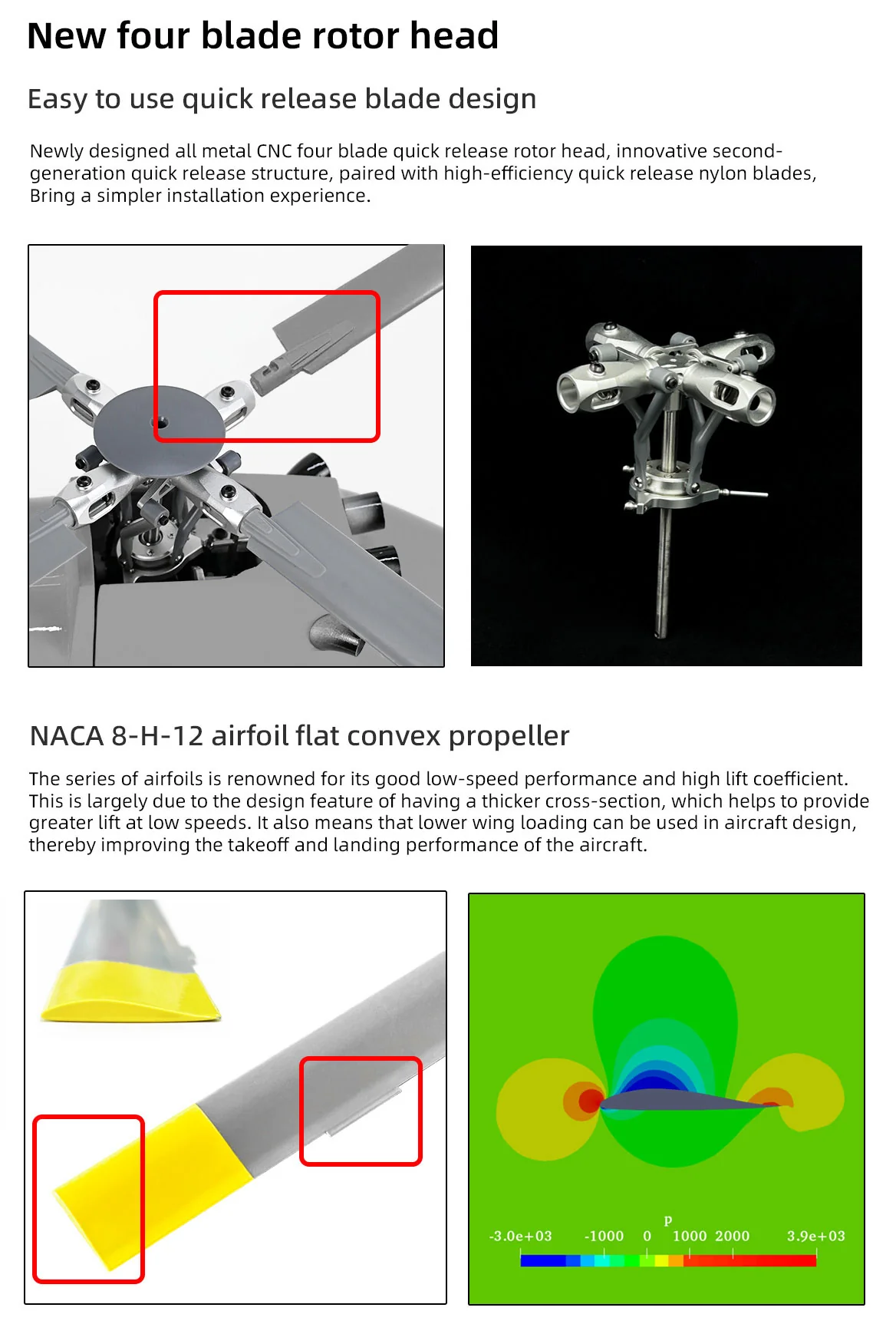 New four blade rotor head

Easy to use quick release blade design

Newly designed all metal CNC four blade quick release rotor head, innovative second-generation quick release structure, paired with high-efficiency quick release nylon blades, Bring a simpler installation experience.

NACA 8-H-12 airfoil flat convex propeller

The series of airfoils is renowned for its good low-speed performance and high lift coefficient. This is largely due to the design feature of having a thicker cross-section, which helps to provide greater lift at low speeds. It also means that lower wing loading can be used in aircraft design, thereby improving the takeoff and landing performance of the aircraft.

p
-3.0e+03 -1000 0 1000 2000 3.9e+03